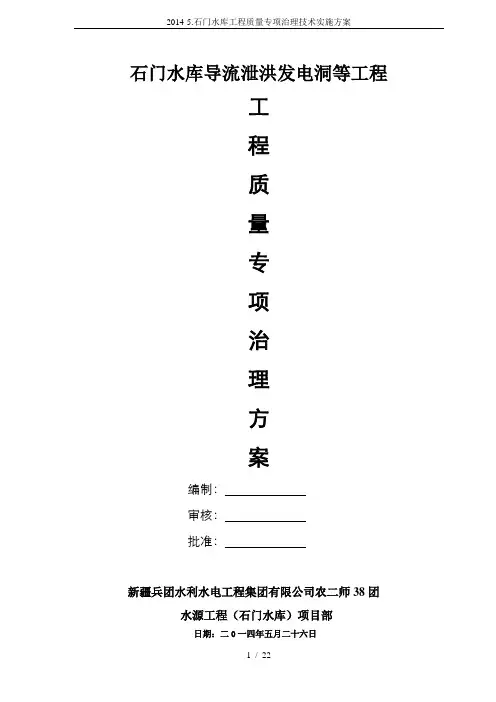 2014 5.石门水库工程质量专项治理技术实施方案

石门水库导流泄洪发电洞等工程

工

程

质

量

专

项

治

理

方

案

编制：____

审核：____

批准：____

新疆兵团水利水电工程集团有限公司农二师38团

水源工程（石门水库）项目部

日期：二0一四年五月二十六日

1 / 22